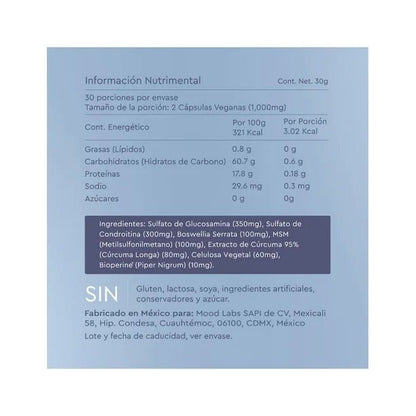 Información Nutrimental Cont. Net. 30g

30 porciones por envase
Tamaño de la porción: 2 Cápsulas Veganas (1,000mg)

| Cont. Energético | Por 100g 321 Kcal | Por Porción 3.02 Kcal |
|---|---|---|
| Grasas (Lípidos) | 0.8 g | 0 g |
| Carbohidratos (Hidratos de Carbono) | 60.7 g | 0.6 g |
| Proteínas | 17.8 g | 0.18 g |
| Sodio | 29.6 mg | 0.3 mg |
| Azúcares | 0 g | 0g |

Ingredientes: Sulfato de Glucosamina (350mg), Sulfato de Condroitina (300mg), Boswellia Serrata (100mg), MSM (Metilsulfonilmetano) (100mg), Extracto de Cúrcuma 95% (Cúrcuma Longa) (80mg), Celulosa Vegetal (60mg), Bioperine (Piper Nigrum) (10mg).

SIN Gluten, lactosa, soya, ingredientes artificiales, conservadores y azúcar.

Fabricado en México para: Mood Labs SAPI de CV, Mexicali 58, Hip. Condesa, Cuauhtémoc, 06100, CDMX, México

Lote y fecha de caducidad, ver envase.